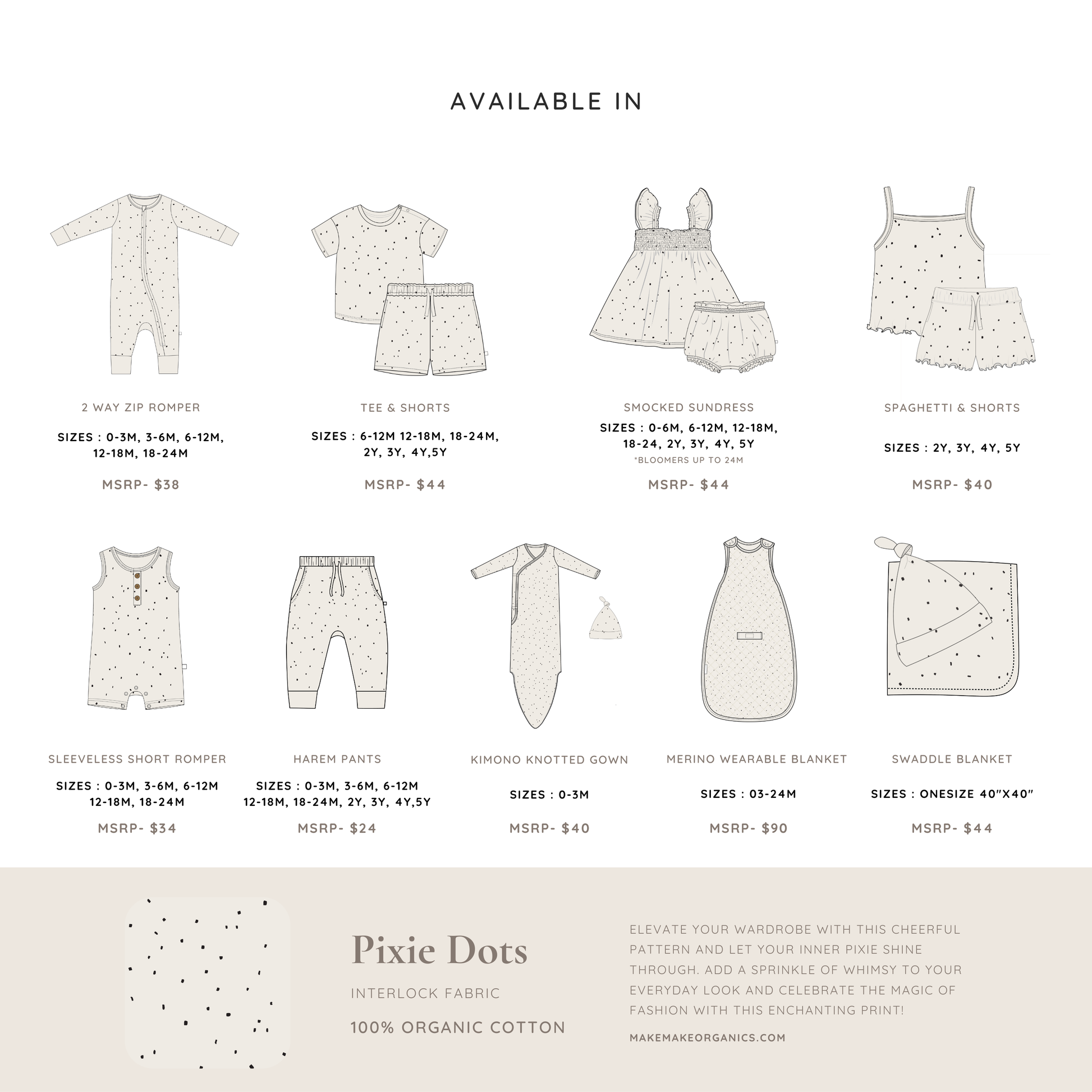 AVAILABLE IN

2 WAY ZIP ROMPER

SIZES : 0-3M, 3-6M, 6-12M, 12-18M, 18-24M

MSRP- $38

TEE & SHORTS

SIZES : 6-12M 12-18M, 18-24M, 2Y, 3Y, 4Y,5Y

MSRP- $44

SMOCKED SUNDRESS

SIZES : 0-6M, 6-12M, 12-18M, 18-24, 2Y, 3Y, 4Y, 5Y

*BLOOMERS UP TO 24M

MSRP- $44

SPAGHETTI & SHORTS

SIZES : 2Y, 3Y, 4Y, 5Y

MSRP- $40

SLEEVELESS SHORT ROMPER

SIZES : 0-3M, 3-6M, 6-12M 12-18M, 18-24M

MSRP- $34

HAREM PANTS

SIZES : 0-3M, 3-6M, 6-12M 12-18M, 18-24M, 2Y, 3Y, 4Y,5Y

MSRP- $24

KIMONO KNOTTED GOWN

SIZES : 0-3M

MSRP- $40

MERINO WEARABLE BLANKET

SIZES : 03-24M

MSRP- $90

SWADDLE BLANKET

SIZES : ONESIZE 40"X40"

MSRP- $44

Pixie Dots

INTERLOCK FABRIC

100% ORGANIC COTTON

ELEVATE YOUR WARDROBE WITH THIS CHEERFUL PATTERN AND LET YOUR INNER PIXIE SHINE THROUGH. ADD A SPRINKLE OF WHIMSY TO YOUR EVERYDAY LOOK AND CELEBRATE THE MAGIC OF FASHION WITH THIS ENCHANTING PRINT!

MAKEMAKEORGANICS.COM